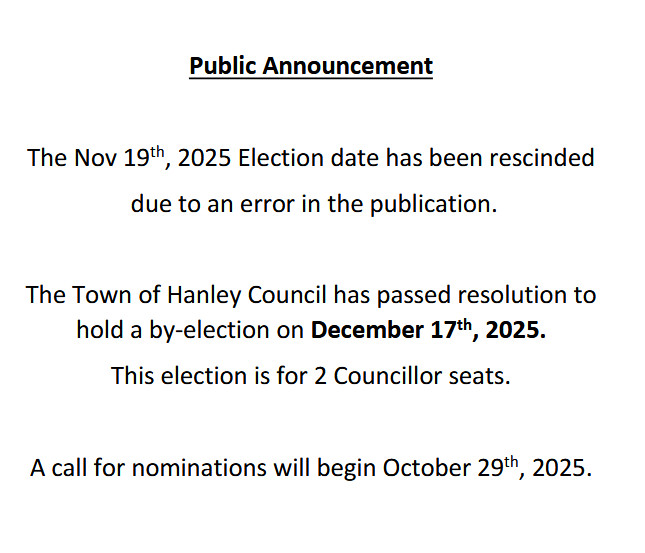 Public Announcement

The Nov 19th, 2025 Election date has been rescinded due to an error in the publication.

The Town of Hanley Council has passed resolution to hold a by-election on December 17th, 2025.

This election is for 2 Councillor seats.

A call for nominations will begin October 29th, 2025.